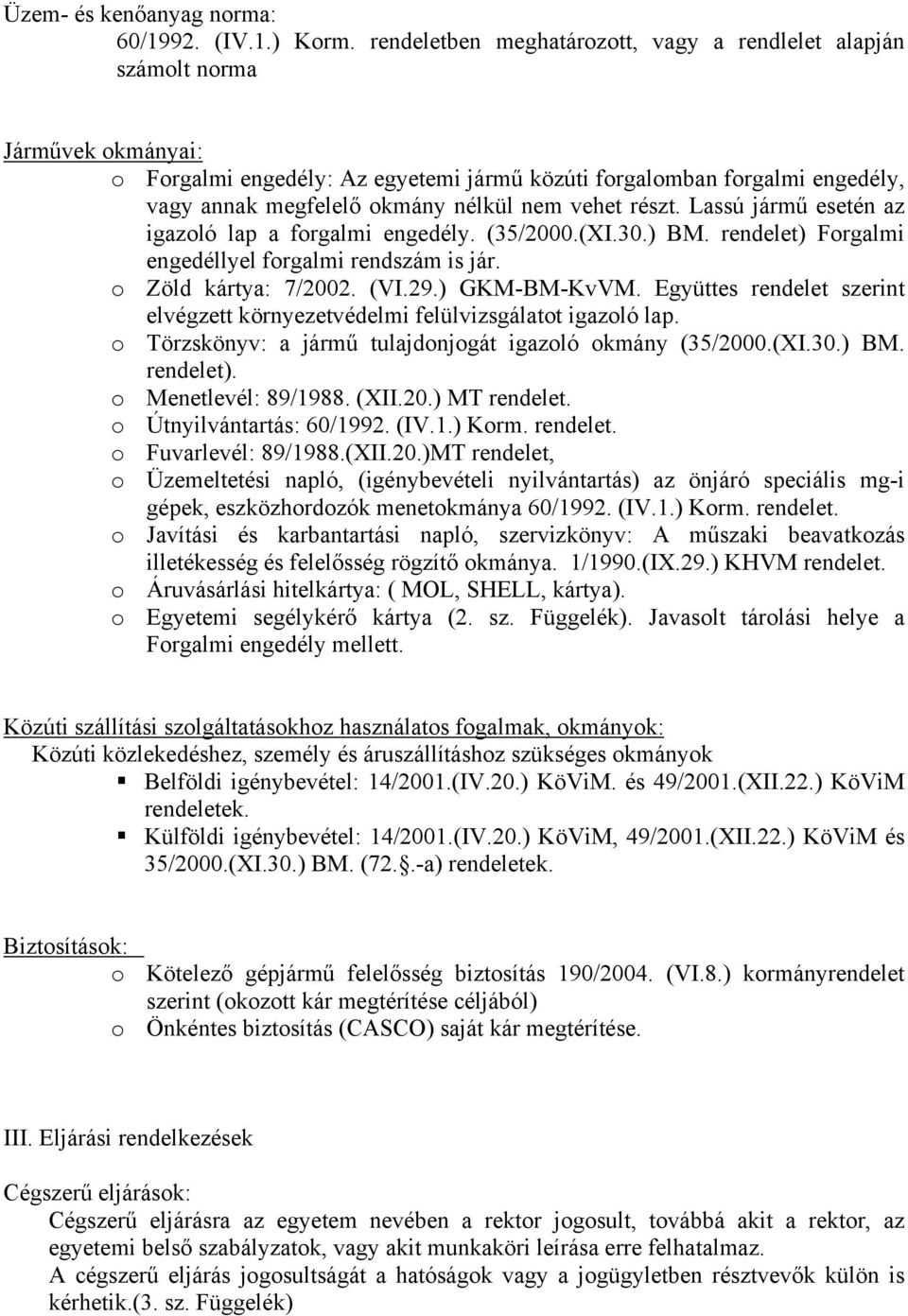 Üzem- és kenőanyag norma:
60/1992. (IV.1.) Korm. rendeletben meghatározott, vagy a rendlelet alapján számolt norma

Járművek okmányai:
o Forgalmi engedély: Az egyetemi jármű közúti forgalomban forgalmi engedély, vagy annak megfelelő okmány nélkül nem vehet részt. Lassú jármű esetén az igazoló lap a forgalmi engedély. (35/2000.(XI.30.) BM. rendelet) Forgalmi engedéllyel forgalmi rendszám is jár.
o Zöld kártya: 7/2002. (VI.29.) GKM-BM-KvVM. Együttes rendelet szerint elvégzett környezetvédelmi felülvizsgálatot igazoló lap.
o Törzskönyv: a jármű tulajdonjogát igazoló okmány (35/2000.(XI.30.) BM. rendelet).
o Menetlevél: 89/1988. (XII.20.) MT rendelet.
o Útnyilvántartás: 60/1992. (IV.1.) Korm. rendelet.
o Fuvarlevél: 89/1988.(XII.20.)MT rendelet,
o Üzemeltetési napló, (igénybevételi nyilvántartás) az önjáró speciális mg-i gépek, eszközhordozók menetokmánya 60/1992. (IV.1.) Korm. rendelet.
o Javítási és karbantartási napló, szervizkönyv: A műszaki beavatkozás illetékesség és felelősség rögzítő okmánya. 1/1990.(IX.29.) KHVM rendelet.
o Áruvásárlási hitelkártya: ( MOL, SHELL, kártya).
o Egyetemi segélykérő kártya (2. sz. Függelék). Javasolt tárolási helye a Forgalmi engedély mellett.

Közúti szállítási szolgáltatásokhoz használatos fogalmak, okmányok:
Közúti közlekedéshez, személy és áruszállításhoz szükséges okmányok
▪ Belföldi igénybevétel: 14/2001.(IV.20.) KöViM. és 49/2001.(XII.22.) KöViM rendeletek.
▪ Külföldi igénybevétel: 14/2001.(IV.20.) KöViM, 49/2001.(XII.22.) KöViM és 35/2000.(XI.30.) BM. (72.§.-a) rendeletek.

Biztosítások:
o Kötelező gépjármű felelősség biztosítás 190/2004. (VI.8.) kormányrendelet szerint (okozott kár megtérítése céljából)
o Önkéntes biztosítás (CASCO) saját kár megtérítése.

III. Eljárási rendelkezések

Cégszerű eljárások:
Cégszerű eljárásra az egyetem nevében a rektor jogosult, továbbá akit a rektor, az egyetemi belső szabályzatok, vagy akit munkaköri leírása erre felhatalmaz.
A cégszerű eljárás jogosultságát a hatóságok vagy a jogügyletben résztvevők külön is kérhetik.(3. sz. Függelék)